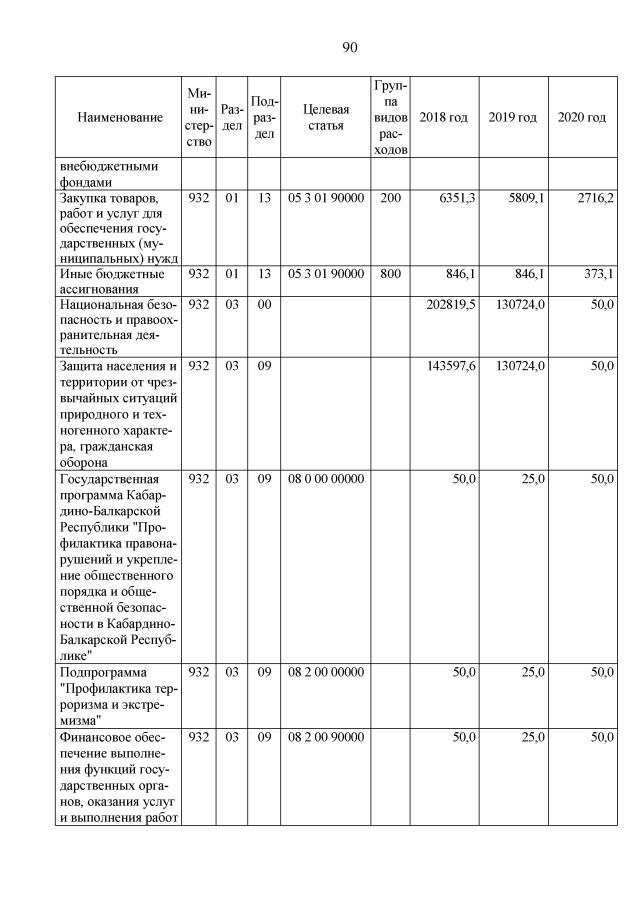 90

| Наименование | Министерство | Раздел | Подраздел | Целевая статья | Группа видов расходов | 2018 год | 2019 год | 2020 год |
|---|---|---|---|---|---|---|---|---|
| внебюджетными фондами | | | | | | | | |
| Закупка товаров, работ и услуг для обеспечения государственных (муниципальных) нужд | 932 | 01 | 13 | 05 3 01 90000 | 200 | 6351,3 | 5809,1 | 2716,2 |
| Иные бюджетные ассигнования | 932 | 01 | 13 | 05 3 01 90000 | 800 | 846,1 | 846,1 | 373,1 |
| Национальная безопасность и правоохранительная деятельность | 932 | 03 | 00 | | | 202819,5 | 130724,0 | 50,0 |
| Защита населения и территории от чрезвычайных ситуаций природного и техногенного характера, гражданская оборона | 932 | 03 | 09 | | | 143597,6 | 130724,0 | 50,0 |
| Государственная программа Кабардино-Балкарской Республики "Профилактика правонарушений и укрепление общественного порядка и общественной безопасности в Кабардино-Балкарской Республике" | 932 | 03 | 09 | 08 0 00 00000 | | 50,0 | 25,0 | 50,0 |
| Подпрограмма "Профилактика терроризма и экстремизма" | 932 | 03 | 09 | 08 2 00 00000 | | 50,0 | 25,0 | 50,0 |
| Финансовое обеспечение выполнения функций государственных органов, оказания услуг и выполнения работ | 932 | 03 | 09 | 08 2 00 90000 | | 50,0 | 25,0 | 50,0 |